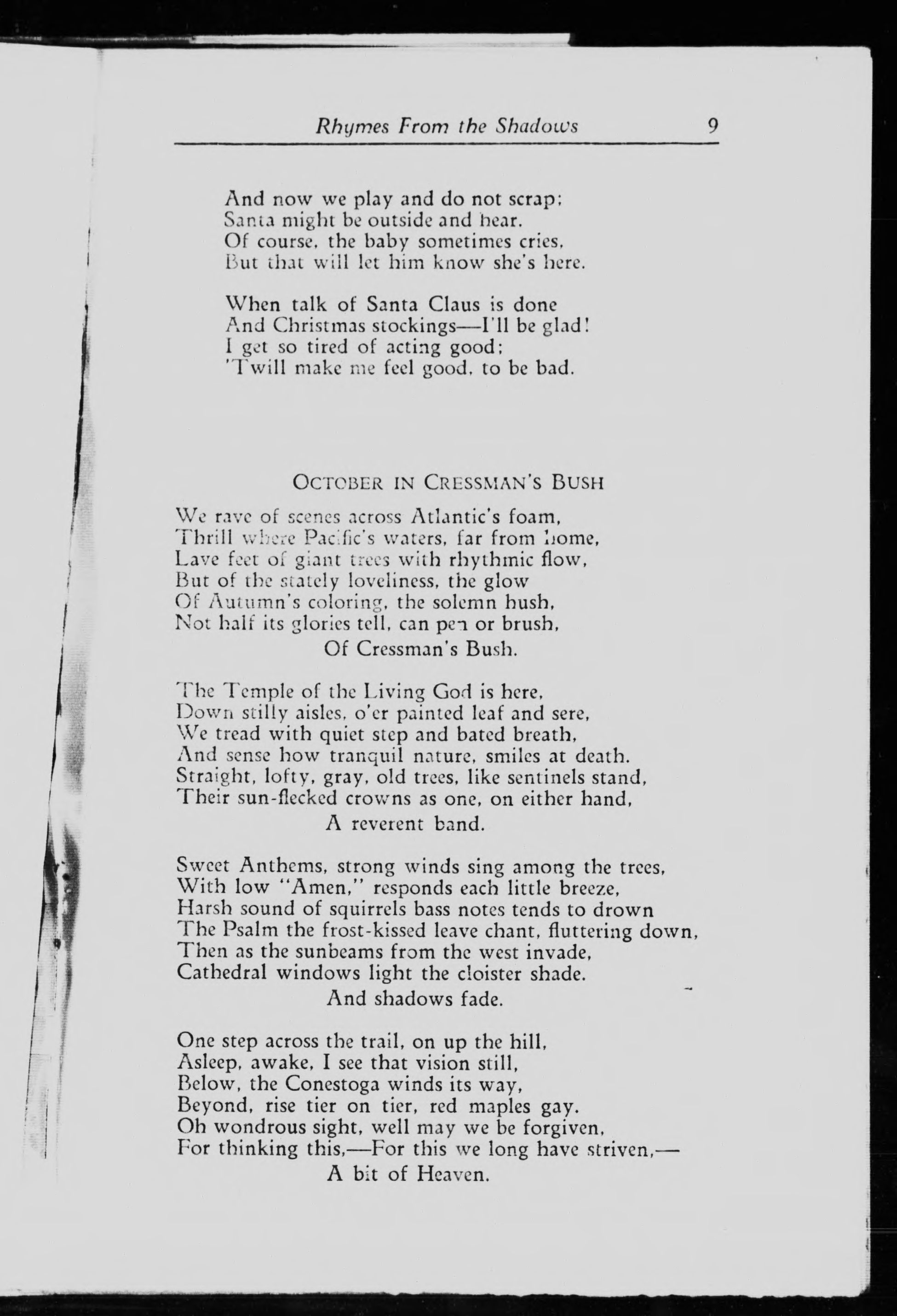 Rhymes From the Shadows 9

And now we play and do not scrap;
Santa might be outside and hear.
Of course, the baby sometimes cries,
But that will let him know she's here.

When talk of Santa Claus is done
And Christmas stockings—I'll be glad!
I get so tired of acting good;
'Twill make me feel good, to be bad.

OCTOBER IN CRESSMAN'S BUSH

We rave of scenes across Atlantic's foam,
Thrill where Pacific's waters, far from home,
Lave feet of giant trees with rhythmic flow,
But of the stately loveliness, the glow
Of Autumn's coloring, the solemn hush,
Not half its glories tell, can pen or brush,
Of Cressman's Bush.

The Temple of the Living God is here,
Down stilly aisles, o'er painted leaf and sere,
We tread with quiet step and bated breath,
And sense how tranquil nature, smiles at death.
Straight, lofty, gray, old trees, like sentinels stand,
Their sun-flecked crowns as one, on either hand,
A reverent band.

Sweet Anthems, strong winds sing among the trees,
With low "Amen," responds each little breeze,
Harsh sound of squirrels bass notes tends to drown
The Psalm the frost-kissed leave chant, fluttering down,
Then as the sunbeams from the west invade,
Cathedral windows light the cloister shade.
And shadows fade.

One step across the trail, on up the hill,
Asleep, awake, I see that vision still,
Below, the Conestoga winds its way,
Beyond, rise tier on tier, red maples gay.
Oh wondrous sight, well may we be forgiven,
For thinking this,—For this we long have striven,—
A bit of Heaven.